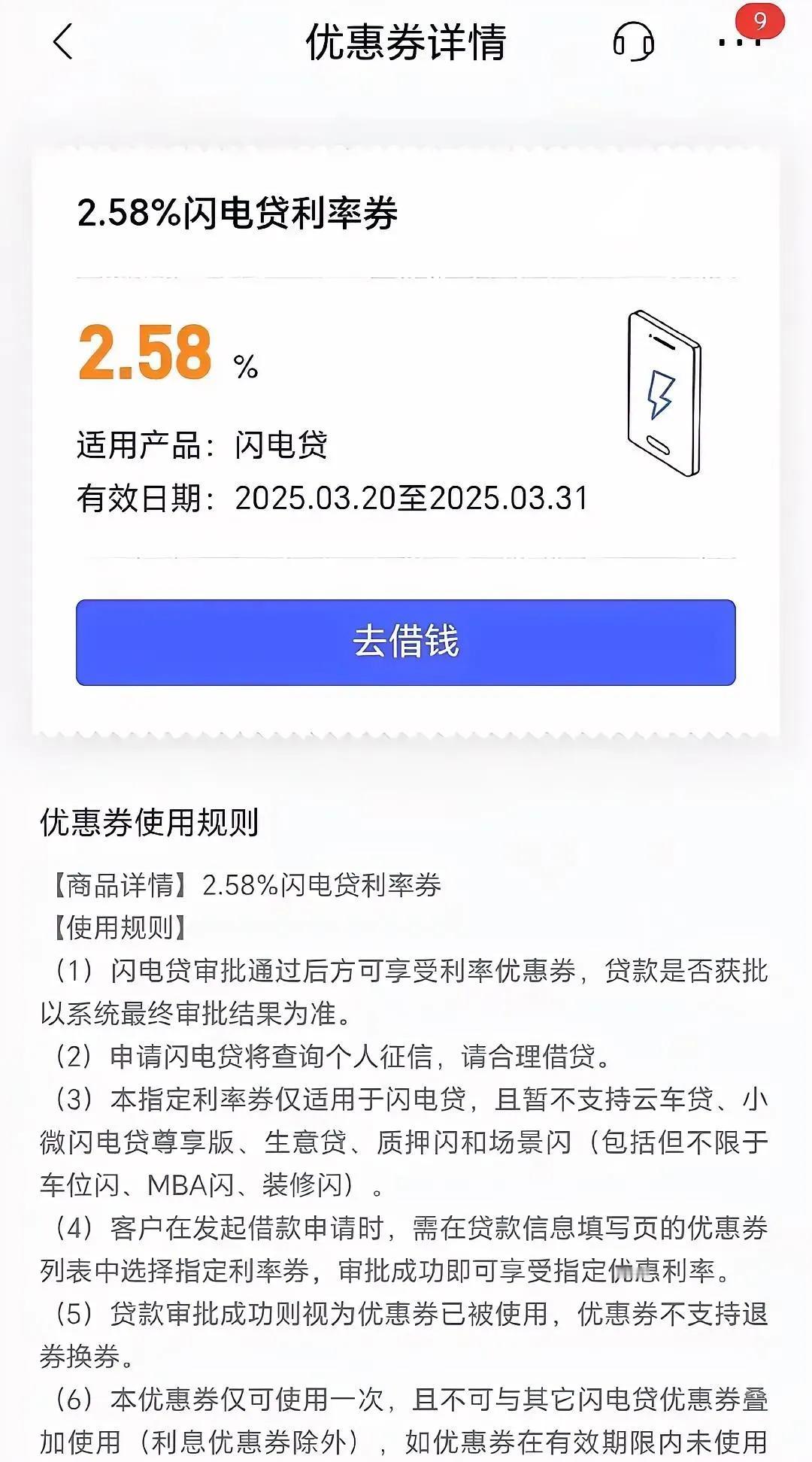 优惠券详情

9

2.58%闪电贷利率券

2.58 %

适用产品：闪电贷

有效日期：2025.03.20至2025.03.31

去借钱

优惠券使用规则

【商品详情】2.58%闪电贷利率券

【使用规则】

（1）闪电贷审批通过后方可享受利率优惠券，贷款是否获批以系统最终审批结果为准。

（2）申请闪电贷将查询个人征信，请合理借贷。

（3）本指定利率券仅适用于闪电贷，且暂不支持云车贷、小微闪电贷尊享版、生意贷、质押闪和场景闪（包括但不限于车位闪、MBA闪、装修闪）。

（4）客户在发起借款申请时，需在贷款信息填写页的优惠券列表中选择指定利率券，审批成功即可享受指定优惠利率。

（5）贷款审批成功则视为优惠券已被使用，优惠券不支持退券换券。

（6）本优惠券仅可使用一次，且不可与其它闪电贷优惠券叠加使用（利息优惠券除外），如优惠券在有效期限内未使用